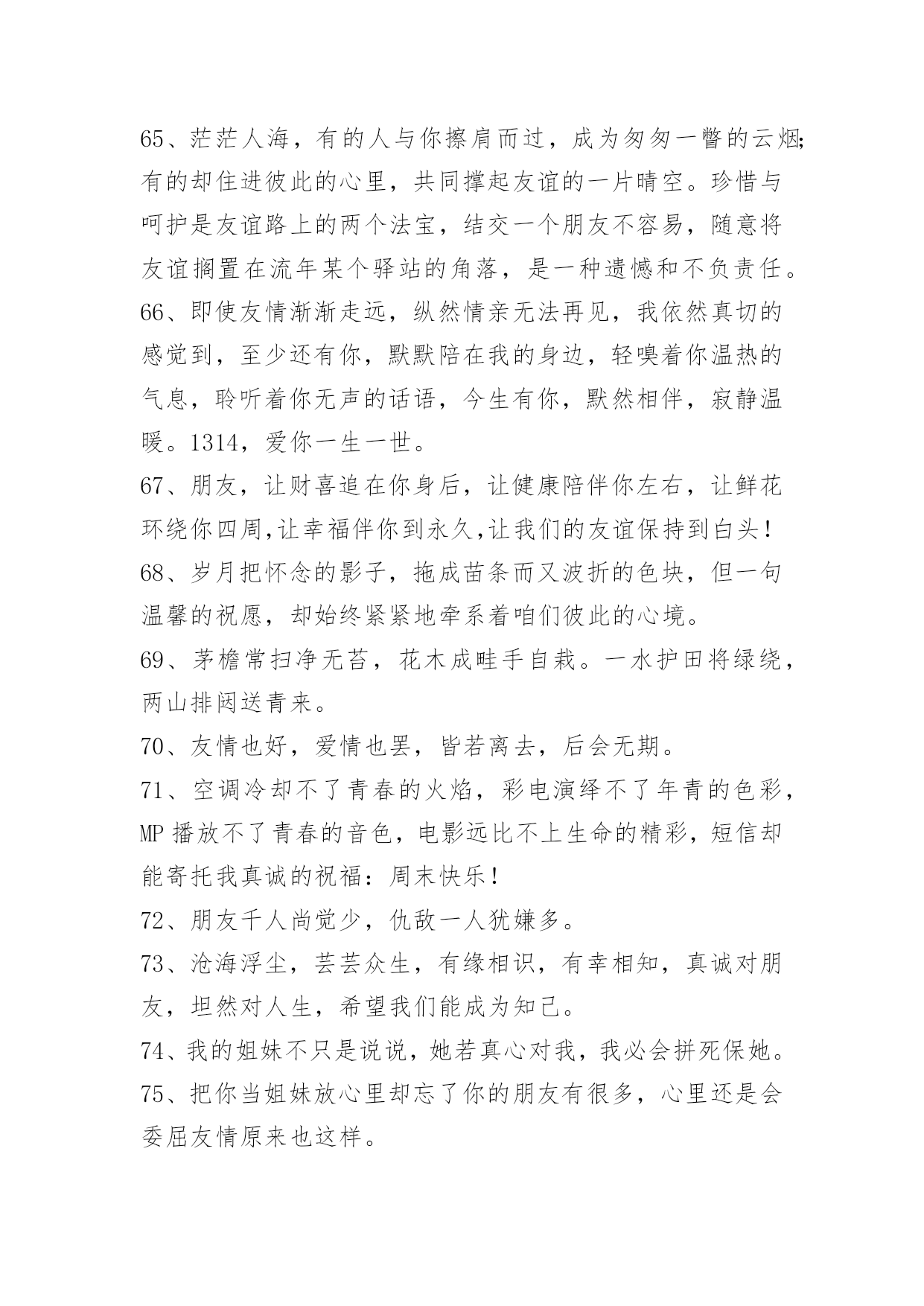 65、茫茫人海，有的人与你擦肩而过，成为匆匆一瞥的云烟;有的却住进彼此的心里，共同撑起友谊的一片晴空。珍惜与呵护是友谊路上的两个法宝，结交一个朋友不容易，随意将友谊搁置在流年某个驿站的角落，是一种遗憾和不负责任。

66、即使友情渐渐走远，纵然情亲无法再见，我依然真切的感觉到，至少还有你，默默陪在我的身边，轻嗅着你温热的气息，聆听着你无声的话语，今生有你，默然相伴，寂静温暖。1314，爱你一生一世。

67、朋友，让财喜追在你身后，让健康陪伴你左右，让鲜花环绕你四周,让幸福伴你到永久,让我们的友谊保持到白头！

68、岁月把怀念的影子，拖成苗条而又波折的色块，但一句温馨的祝愿，却始终紧紧地牵系着咱们彼此的心境。

69、茅檐常扫净无苔，花木成畦手自栽。一水护田将绿绕，两山排闼送青来。

70、友情也好，爱情也罢，皆若离去，后会无期。

71、空调冷却不了青春的火焰，彩电演绎不了年青的色彩，MP 播放不了青春的音色，电影远比不上生命的精彩，短信却能寄托我真诚的祝福：周末快乐！

72、朋友千人尚觉少，仇敌一人犹嫌多。

73、沧海浮尘，芸芸众生，有缘相识，有幸相知，真诚对朋友，坦然对人生，希望我们能成为知己。

74、我的姐妹不只是说说，她若真心对我，我必会拼死保她。

75、把你当姐妹放心里却忘了你的朋友有很多，心里还是会委屈友情原来也这样。